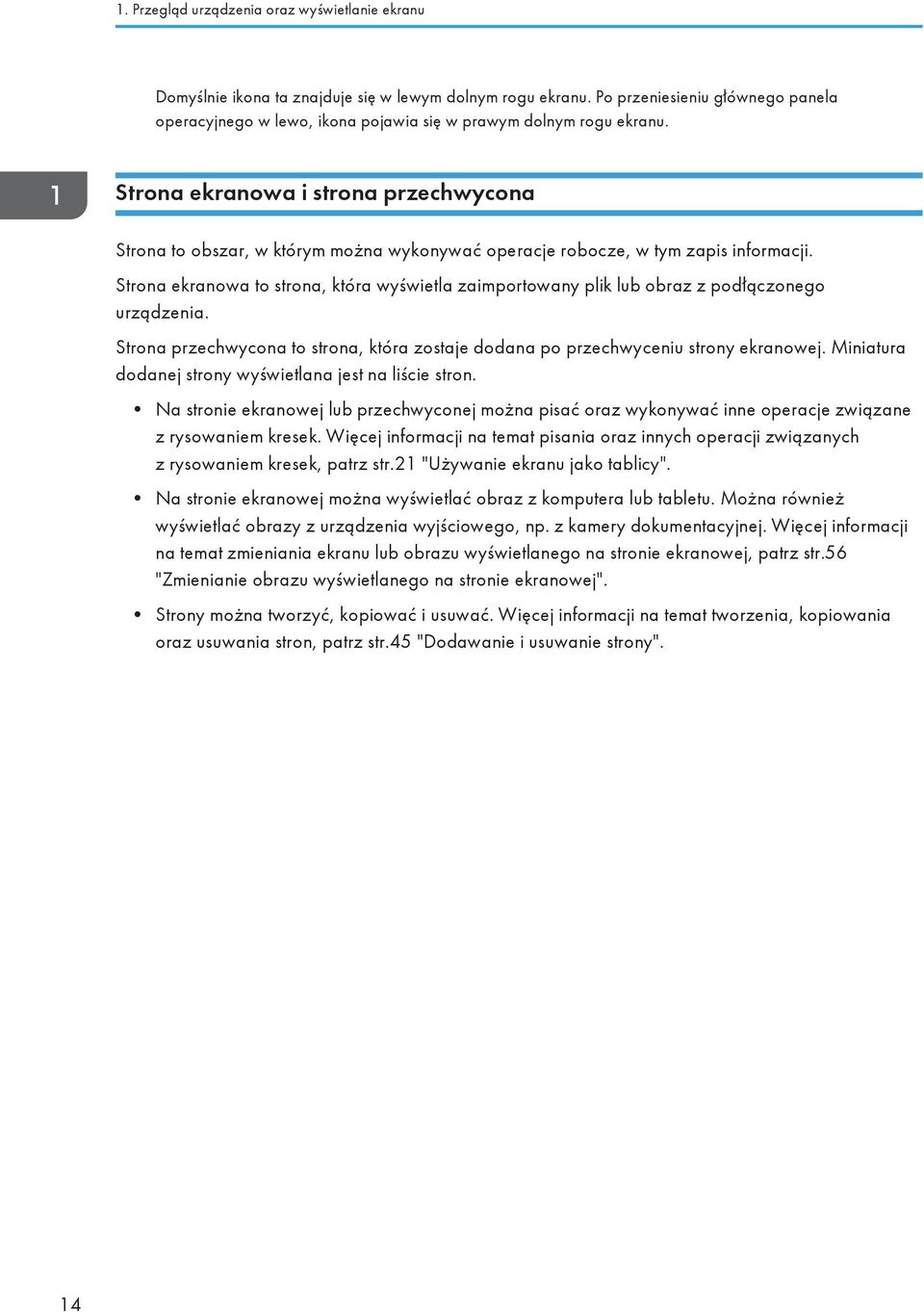 1. Przegląd urządzenia oraz wyświetlanie ekranu

Domyślnie ikona ta znajduje się w lewym dolnym rogu ekranu. Po przeniesieniu głównego panela operacyjnego w lewo, ikona pojawia się w prawym dolnym rogu ekranu.

1

Strona ekranowa i strona przechwycona

Strona to obszar, w którym można wykonywać operacje robocze, w tym zapis informacji.

Strona ekranowa to strona, która wyświetla zaimportowany plik lub obraz z podłączonego urządzenia.

Strona przechwycona to strona, która zostaje dodana po przechwyceniu strony ekranowej. Miniatura dodanej strony wyświetlana jest na liście stron.

• Na stronie ekranowej lub przechwyconej można pisać oraz wykonywać inne operacje związane z rysowaniem kresek. Więcej informacji na temat pisania oraz innych operacji związanych z rysowaniem kresek, patrz str.21 "Używanie ekranu jako tablicy".

• Na stronie ekranowej można wyświetlać obraz z komputera lub tabletu. Można również wyświetlać obrazy z urządzenia wyjściowego, np. z kamery dokumentacyjnej. Więcej informacji na temat zmieniania ekranu lub obrazu wyświetlanego na stronie ekranowej, patrz str.56 "Zmienianie obrazu wyświetlanego na stronie ekranowej".

• Strony można tworzyć, kopiować i usuwać. Więcej informacji na temat tworzenia, kopiowania oraz usuwania stron, patrz str.45 "Dodawanie i usuwanie strony".

14